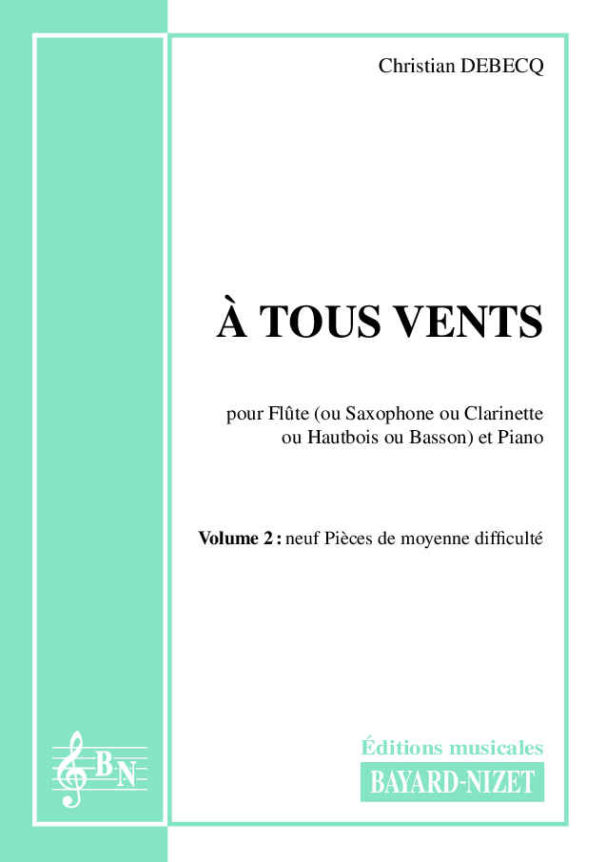 Christian DEBECQ

À TOUS VENTS

pour Flûte (ou Saxophone ou Clarinette ou Hautbois ou Basson) et Piano

Volume 2 : neuf Pièces de moyenne difficulté

BN

Éditions musicales
BAYARD-NIZET